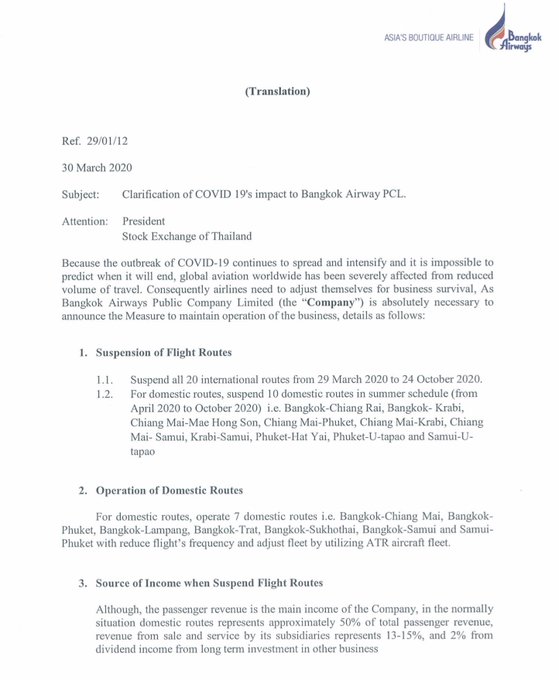 ASIA'S BOUTIQUE AIRLINE Bangkok Airways

(Translation)

Ref. 29/01/12

30 March 2020

Subject: Clarification of COVID 19's impact to Bangkok Airway PCL.

Attention: President
Stock Exchange of Thailand

Because the outbreak of COVID-19 continues to spread and intensify and it is impossible to predict when it will end, global aviation worldwide has been severely affected from reduced volume of travel. Consequently airlines need to adjust themselves for business survival, As Bangkok Airways Public Company Limited (the "Company") is absolutely necessary to announce the Measure to maintain operation of the business, details as follows:

1. Suspension of Flight Routes

1.1. Suspend all 20 international routes from 29 March 2020 to 24 October 2020.
1.2. For domestic routes, suspend 10 domestic routes in summer schedule (from April 2020 to October 2020) i.e. Bangkok-Chiang Rai, Bangkok- Krabi, Chiang Mai-Mae Hong Son, Chiang Mai-Phuket, Chiang Mai-Krabi, Chiang Mai- Samui, Krabi-Samui, Phuket-Hat Yai, Phuket-U-tapao and Samui-U-tapao

2. Operation of Domestic Routes

For domestic routes, operate 7 domestic routes i.e. Bangkok-Chiang Mai, Bangkok-Phuket, Bangkok-Lampang, Bangkok-Trat, Bangkok-Sukhothai, Bangkok-Samui and Samui-Phuket with reduce flight's frequency and adjust fleet by utilizing ATR aircraft fleet.

3. Source of Income when Suspend Flight Routes

Although, the passenger revenue is the main income of the Company, in the normally situation domestic routes represents approximately 50% of total passenger revenue, revenue from sale and service by its subsidiaries represents 13-15%, and 2% from dividend income from long term investment in other business